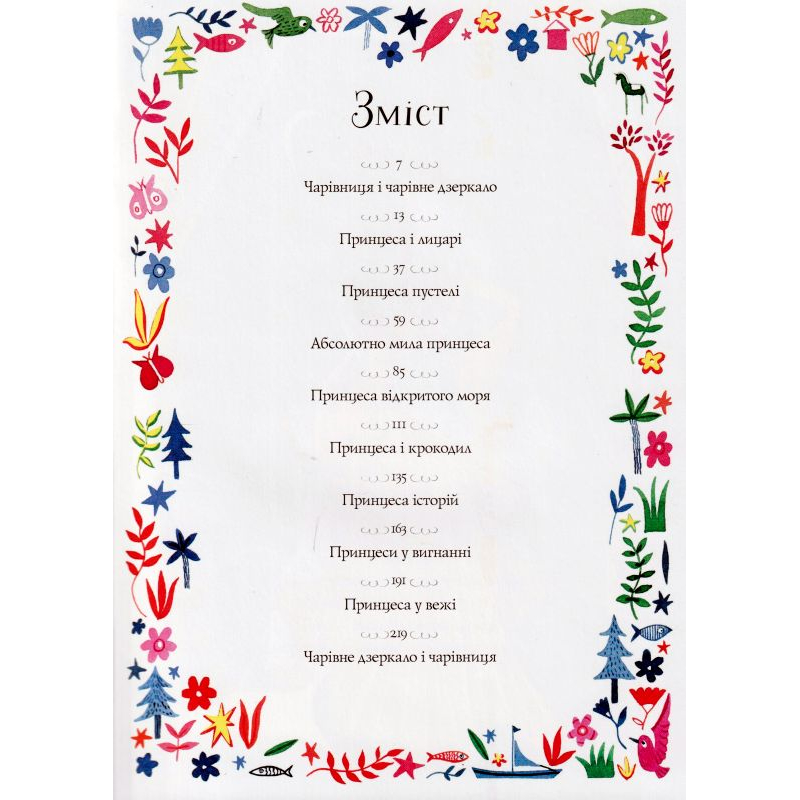 Зміст

7

Чарівниця і чарівне дзеркало

13

Принцеса і лицарі

37

Принцеса пустелі

59

Абсолютно мила принцеса

85

Принцеса відкритого моря

111

Принцеса і крокодил

135

Принцеса історій

163

Принцеси у вигнанні

191

Принцеса у вежі

219

Чарівне дзеркало і чарівниця